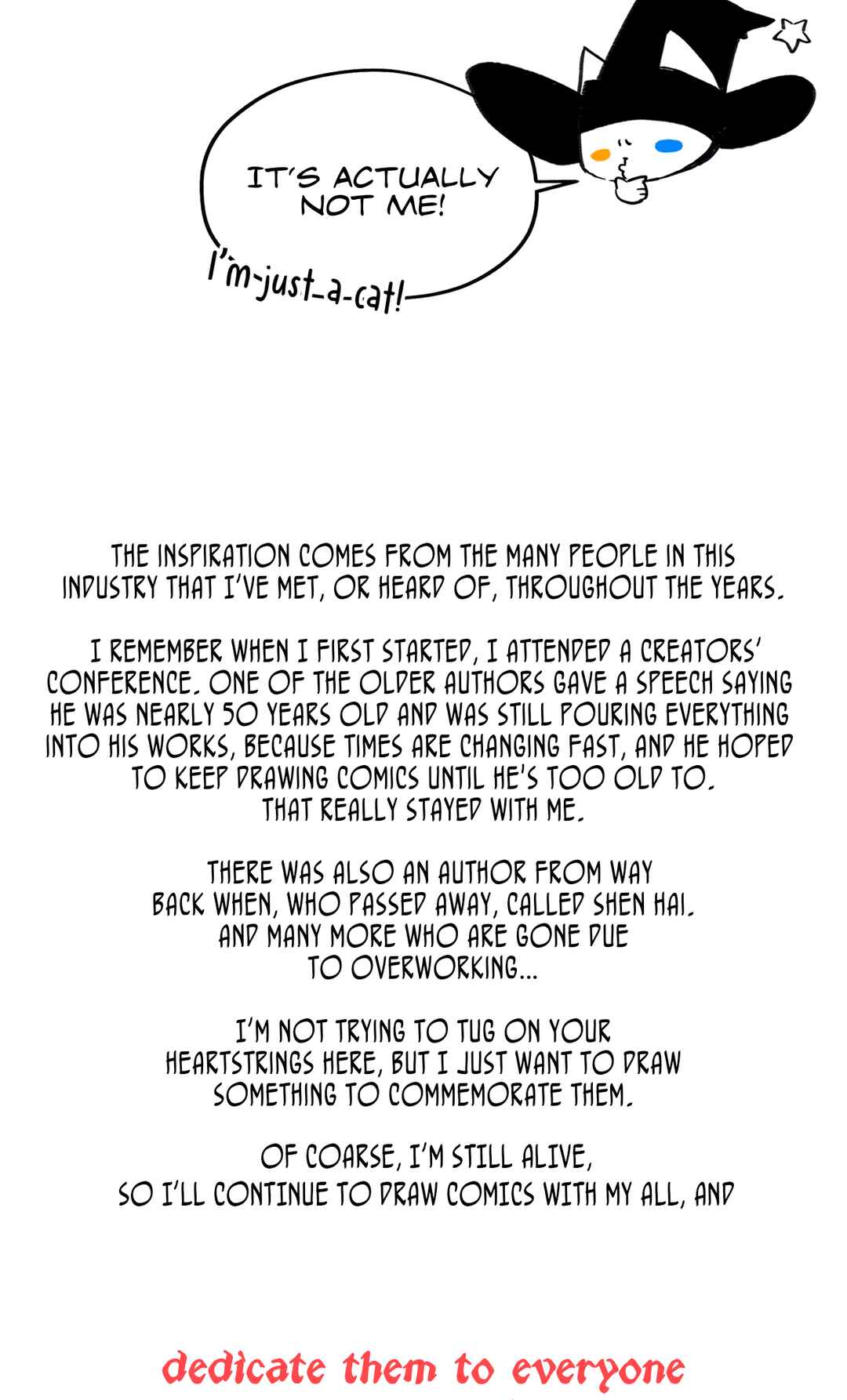 IT'S ACTUALLY NOT ME!

I'm-just-a-cat!

THE INSPIRATION COMES FROM THE MANY PEOPLE IN THIS INDUSTRY THAT I'VE MET, OR HEARD OF, THROUGHOUT THE YEARS.

I REMEMBER WHEN I FIRST STARTED, I ATTENDED A CREATORS' CONFERENCE. ONE OF THE OLDER AUTHORS GAVE A SPEECH SAYING HE WAS NEARLY 50 YEARS OLD AND WAS STILL POURING EVERYTHING INTO HIS WORKS, BECAUSE TIMES ARE CHANGING FAST, AND HE HOPED TO KEEP DRAWING COMICS UNTIL HE'S TOO OLD TO.
THAT REALLY STAYED WITH ME.

THERE WAS ALSO AN AUTHOR FROM WAY BACK WHEN, WHO PASSED AWAY, CALLED SHEN HAI. AND MANY MORE WHO ARE GONE DUE TO OVERWORKING...

I'M NOT TRYING TO TUG ON YOUR HEARTSTRINGS HERE, BUT I JUST WANT TO DRAW SOMETHING TO COMMEMORATE THEM.

OF COARSE, I'M STILL ALIVE,
SO I'LL CONTINUE TO DRAW COMICS WITH MY ALL, AND

dedicate them to everyone